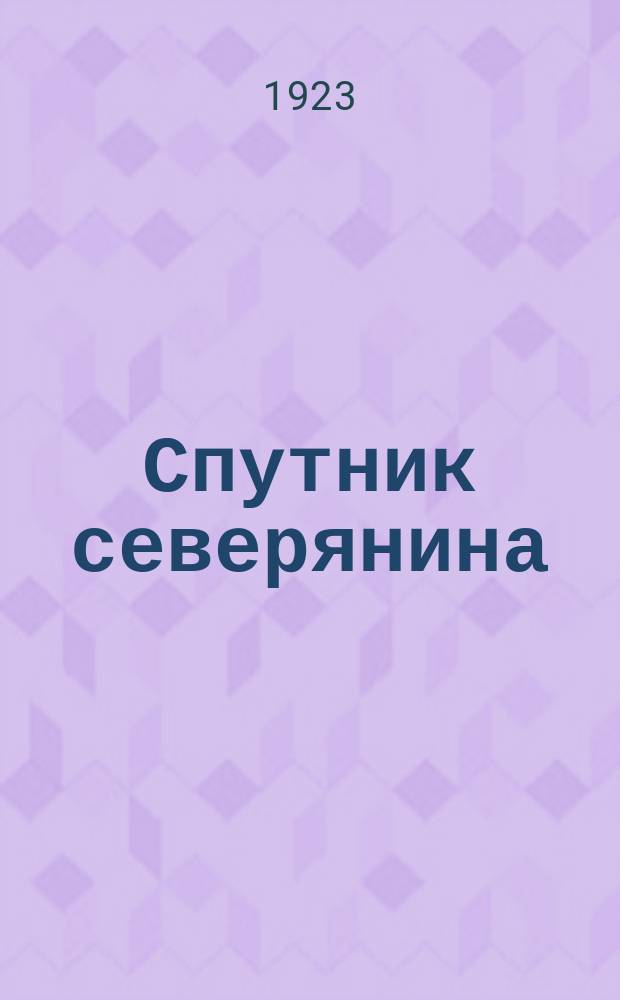 1923

Спутник северянина